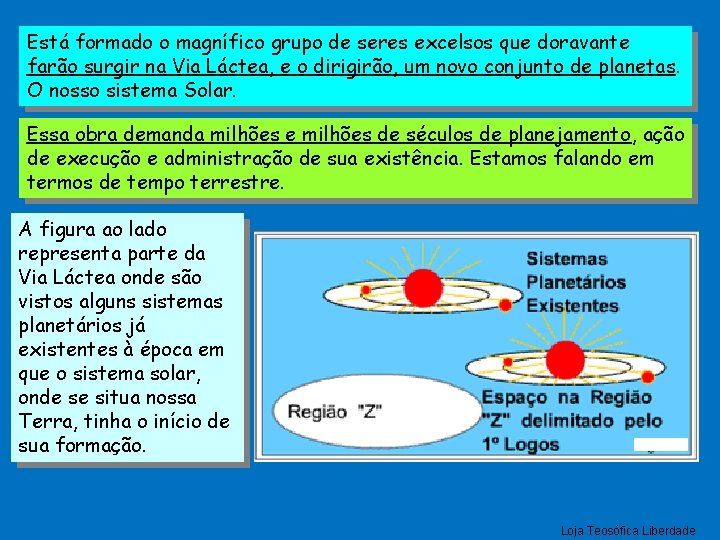 Está formado o magnífico grupo de seres excelsos que doravante farão surgir na Via Láctea, e o dirigirão, um novo conjunto de planetas. O nosso sistema Solar.

Essa obra demanda milhões e milhões de séculos de planejamento, ação de execução e administração de sua existência. Estamos falando em termos de tempo terrestre.

A figura ao lado representa parte da Via Láctea onde são vistos alguns sistemas planetários já existentes à época em que o sistema solar, onde se situa nossa Terra, tinha o início de sua formação.

Sistemas
Planetários
Existentes

Região "Z"

Espaço na Região
"Z" delimitado pelo
1º Logos

Loja Teosófica Liberdade